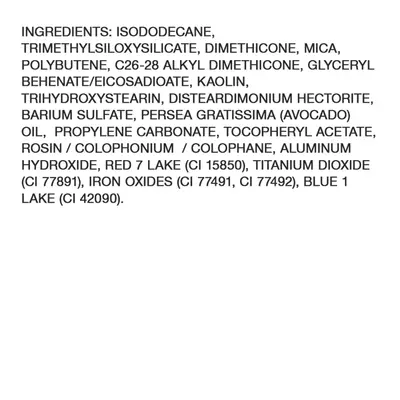 INGREDIENTS: ISODODECANE, TRIMETHYLSILOXYSILICATE, DIMETHICONE, MICA, POLYBUTENE, C26-28 ALKYL DIMETHICONE, GLYCERYL BEHENATE/EICOSADIOATE, KAOLIN, TRIHYDROXYSTEARIN, DISTEARDIMONIUM HECTORITE, BARIUM SULFATE, PERSEA GRATISSIMA (AVOCADO) OIL, PROPYLENE CARBONATE, TOCOPHERYL ACETATE, ROSIN / COLOPHONIUM / COLOPHANE, ALUMINUM HYDROXIDE, RED 7 LAKE (CI 15850), TITANIUM DIOXIDE (CI 77891), IRON OXIDES (CI 77491, CI 77492), BLUE 1 LAKE (CI 42090).